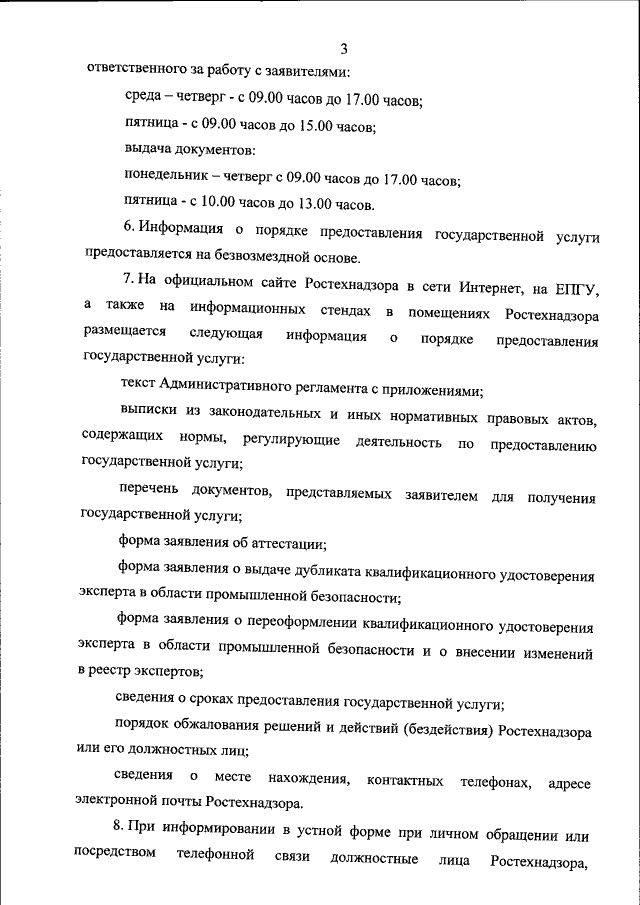 3

ответственного за работу с заявителями:

среда – четверг - с 09.00 часов до 17.00 часов;

пятница - с 09.00 часов до 15.00 часов;

выдача документов:

понедельник – четверг с 09.00 часов до 17.00 часов;

пятница - с 10.00 часов до 13.00 часов.

6. Информация о порядке предоставления государственной услуги предоставляется на безвозмездной основе.

7. На официальном сайте Ростехнадзора в сети Интернет, на ЕПГУ, а также на информационных стендах в помещениях Ростехнадзора размещается следующая информация о порядке предоставления государственной услуги:

текст Административного регламента с приложениями;

выписки из законодательных и иных нормативных правовых актов, содержащих нормы, регулирующие деятельность по предоставлению государственной услуги;

перечень документов, представляемых заявителем для получения государственной услуги;

форма заявления об аттестации;

форма заявления о выдаче дубликата квалификационного удостоверения эксперта в области промышленной безопасности;

форма заявления о переоформлении квалификационного удостоверения эксперта в области промышленной безопасности и о внесении изменений в реестр экспертов;

сведения о сроках предоставления государственной услуги;

порядок обжалования решений и действий (бездействия) Ростехнадзора или его должностных лиц;

сведения о месте нахождения, контактных телефонах, адресе электронной почты Ростехнадзора.

8. При информировании в устной форме при личном обращении или посредством телефонной связи должностные лица Ростехнадзора,